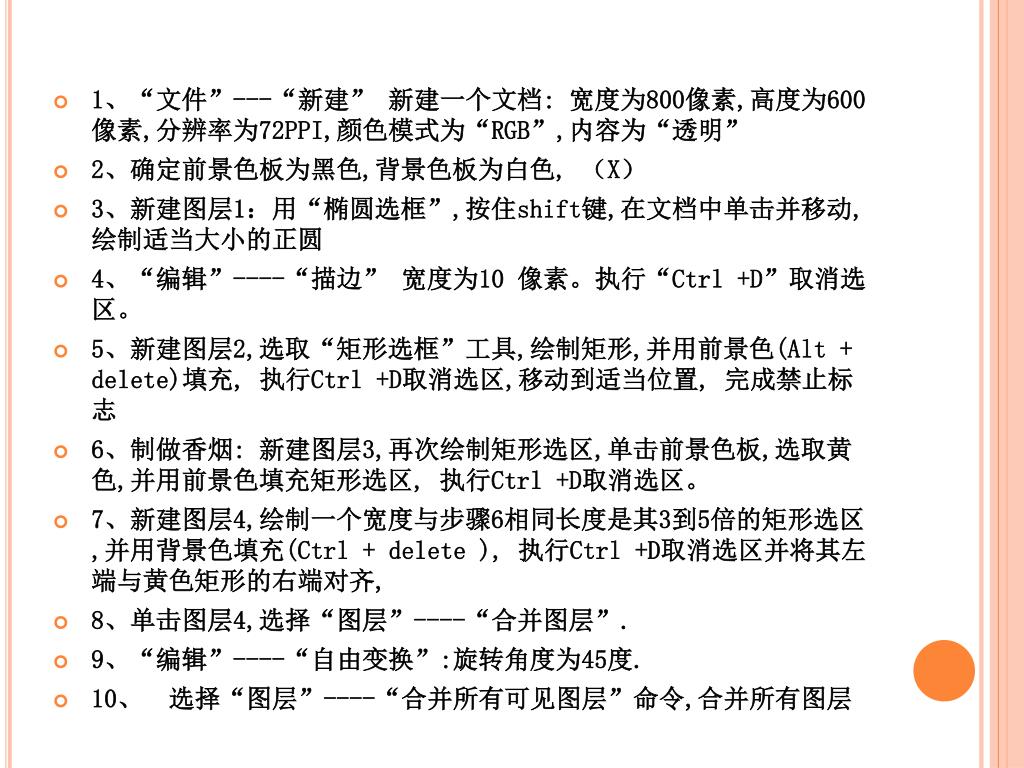 1、“文件”---“新建” 新建一个文档: 宽度为800像素,高度为600像素,分辨率为72PPI,颜色模式为“RGB”,内容为“透明”

2、确定前景色板为黑色,背景色板为白色, （X）

3、新建图层1：用“椭圆选框”,按住shift键,在文档中单击并移动,绘制适当大小的正圆

4、“编辑”----“描边” 宽度为10 像素。执行“Ctrl +D”取消选区。

5、新建图层2,选取“矩形选框”工具,绘制矩形,并用前景色(Alt + delete)填充, 执行Ctrl +D取消选区,移动到适当位置, 完成禁止标志

6、制做香烟: 新建图层3,再次绘制矩形选区,单击前景色板,选取黄色,并用前景色填充矩形选区, 执行Ctrl +D取消选区。

7、新建图层4,绘制一个宽度与步骤6相同长度是其3到5倍的矩形选区,并用背景色填充(Ctrl + delete ), 执行Ctrl +D取消选区并将其左端与黄色矩形的右端对齐,

8、单击图层4,选择“图层”----“合并图层”.

9、“编辑”----“自由变换”:旋转角度为45度.

10、 选择“图层”----“合并所有可见图层”命令,合并所有图层